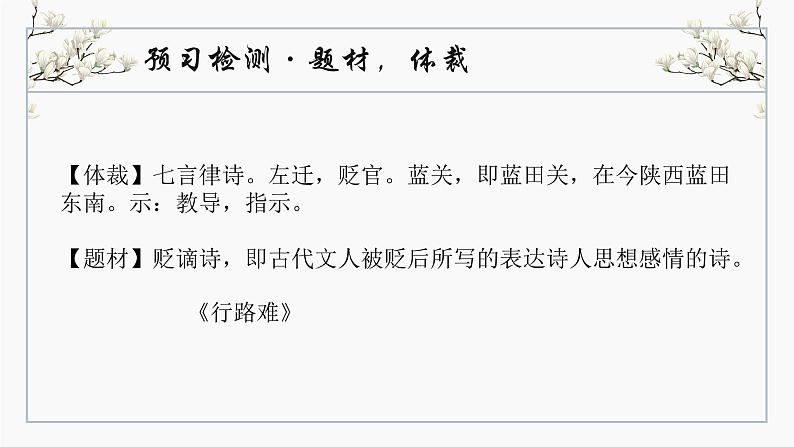 预习检测 · 题材，体裁

【体裁】七言律诗。左迁，贬官。蓝关，即蓝田关，在今陕西蓝田东南。示：教导，指示。

【题材】贬谪诗，即古代文人被贬后所写的表达诗人思想感情的诗。

《行路难》